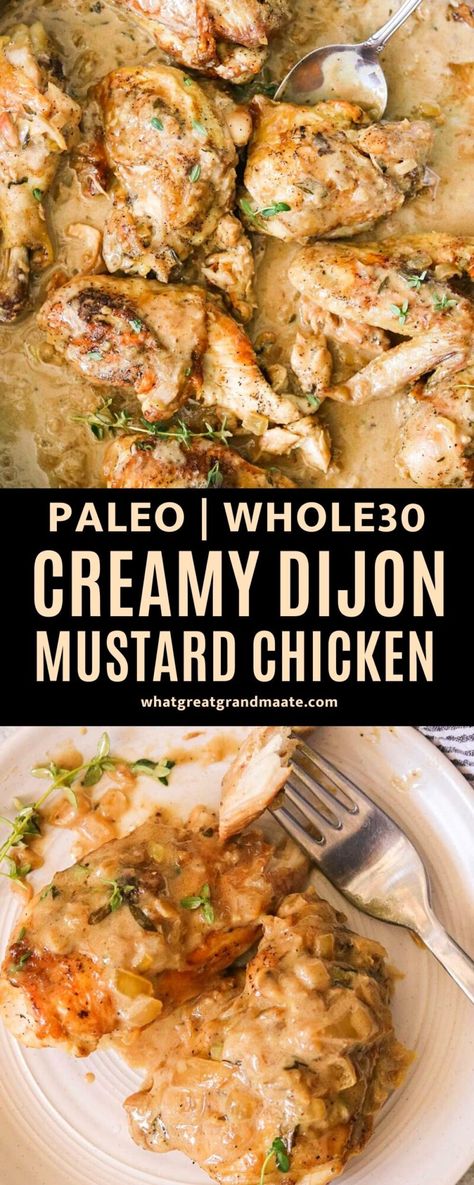 PALEO | WHOLE30
CREAMY DIJON MUSTARD CHICKEN
whatgreatgrandmaate.com